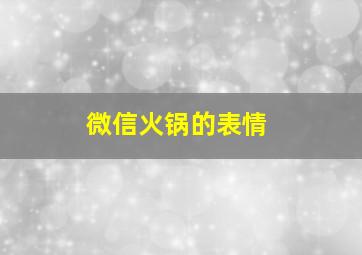 微信火锅的表情